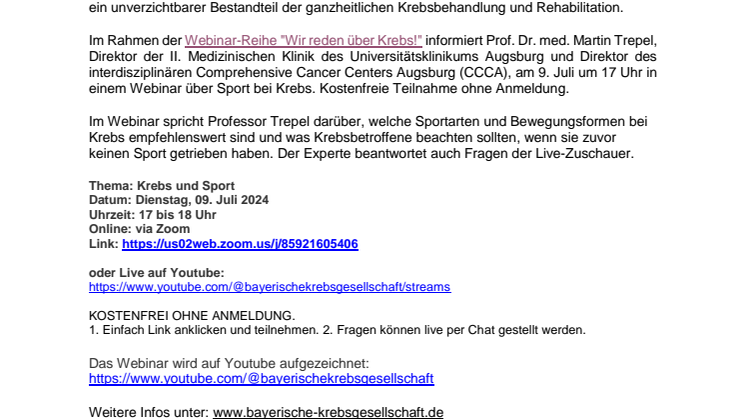 ein unverzichtbarer Bestandteil der ganzheitlichen Krebsbehandlung und Rehabilitation.

Im Rahmen der Webinar-Reihe "Wir reden über Krebs!" informiert Prof. Dr. med. Martin Trepel, Direktor der II. Medizinischen Klinik des Universitätsklinikums Augsburg und Direktor des interdisziplinären Comprehensive Cancer Centers Augsburg (CCCA), am 9. Juli um 17 Uhr in einem Webinar über Sport bei Krebs. Kostenfreie Teilnahme ohne Anmeldung.

Im Webinar spricht Professor Trepel darüber, welche Sportarten und Bewegungsformen bei Krebs empfehlenswert sind und was Krebsbetroffene beachten sollten, wenn sie zuvor keinen Sport getrieben haben. Der Experte beantwortet auch Fragen der Live-Zuschauer.

Thema: Krebs und Sport
Datum: Dienstag, 09. Juli 2024
Uhrzeit: 17 bis 18 Uhr
Online: via Zoom
Link: https://us02web.zoom.us/j/85921605406

oder Live auf Youtube:
https://www.youtube.com/@bayerischekrebsgesellschaft/streams

KOSTENFREI OHNE ANMELDUNG.
1. Einfach Link anklicken und teilnehmen. 2. Fragen können live per Chat gestellt werden.

Das Webinar wird auf Youtube aufgezeichnet:
https://www.youtube.com/@bayerischekrebsgesellschaft

Weitere Infos unter: www.bayerische-krebsgesellschaft.de